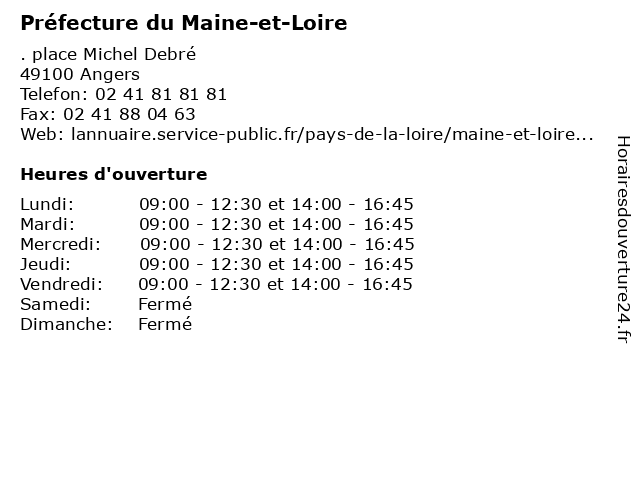 Préfecture du Maine-et-Loire

. place Michel Debré
49100 Angers
Telefon: 02 41 81 81 81
Fax: 02 41 88 04 63
Web: lannuaire.service-public.fr/pays-de-la-loire/maine-et-loire...

Heures d'ouverture

| | |
|---|---|
| Lundi: | 09:00 - 12:30 et 14:00 - 16:45 |
| Mardi: | 09:00 - 12:30 et 14:00 - 16:45 |
| Mercredi: | 09:00 - 12:30 et 14:00 - 16:45 |
| Jeudi: | 09:00 - 12:30 et 14:00 - 16:45 |
| Vendredi: | 09:00 - 12:30 et 14:00 - 16:45 |
| Samedi: | Fermé |
| Dimanche: | Fermé |

Horairesdouverture24.fr